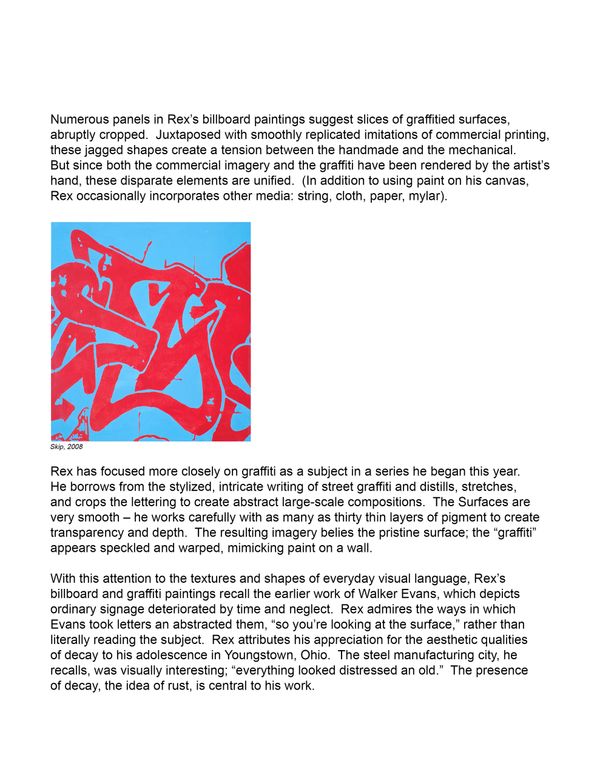 Numerous panels in Rex's billboard paintings suggest slices of graffitied surfaces, abruptly cropped.  Juxtaposed with smoothly replicated imitations of commercial printing, these jagged shapes create a tension between the handmade and the mechanical. But since both the commercial imagery and the graffiti have been rendered by the artist's hand, these disparate elements are unified.  (In addition to using paint on his canvas, Rex occasionally incorporates other media: string, cloth, paper, mylar).

Skip, 2008

Rex has focused more closely on graffiti as a subject in a series he began this year. He borrows from the stylized, intricate writing of street graffiti and distills, stretches, and crops the lettering to create abstract large-scale compositions.  The Surfaces are very smooth – he works carefully with as many as thirty thin layers of pigment to create transparency and depth.  The resulting imagery belies the pristine surface; the "graffiti" appears speckled and warped, mimicking paint on a wall.

With this attention to the textures and shapes of everyday visual language, Rex's billboard and graffiti paintings recall the earlier work of Walker Evans, which depicts ordinary signage deteriorated by time and neglect.  Rex admires the ways in which Evans took letters an abstracted them, "so you're looking at the surface," rather than literally reading the subject.  Rex attributes his appreciation for the aesthetic qualities of decay to his adolescence in Youngstown, Ohio.  The steel manufacturing city, he recalls, was visually interesting; "everything looked distressed an old."  The presence of decay, the idea of rust, is central to his work.